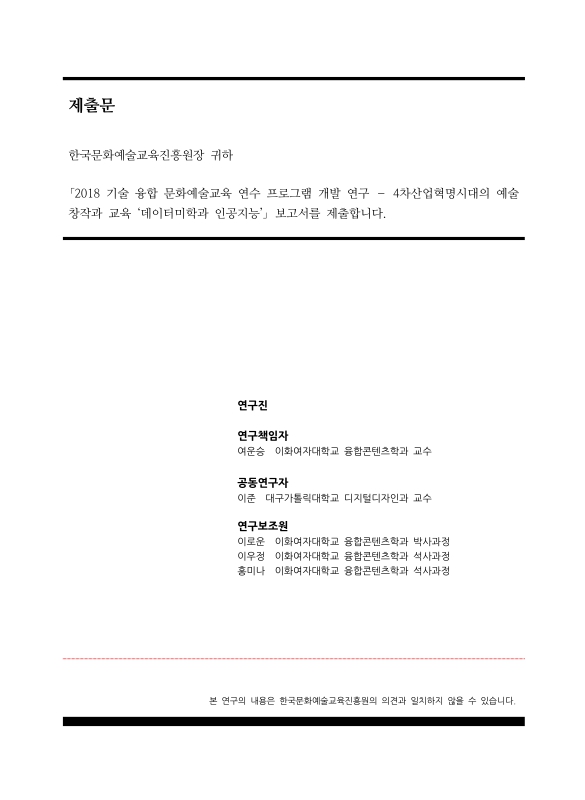 제출문

한국문화예술교육진흥원장 귀하

「2018 기술 융합 문화예술교육 연수 프로그램 개발 연구 – 4차산업혁명시대의 예술 창작과 교육 '데이터미학과 인공지능'」 보고서를 제출합니다.

연구진

연구책임자
여운승 이화여자대학교 융합콘텐츠학과 교수

공동연구자
이준 대구가톨릭대학교 디지털디자인과 교수

연구보조원
이로운 이화여자대학교 융합콘텐츠학과 박사과정
이우정 이화여자대학교 융합콘텐츠학과 석사과정
홍미나 이화여자대학교 융합콘텐츠학과 석사과정

본 연구의 내용은 한국문화예술교육진흥원의 의견과 일치하지 않을 수 있습니다.